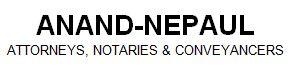 ANAND-NEPAUL
ATTORNEYS, NOTARIES & CONVEYANCERS